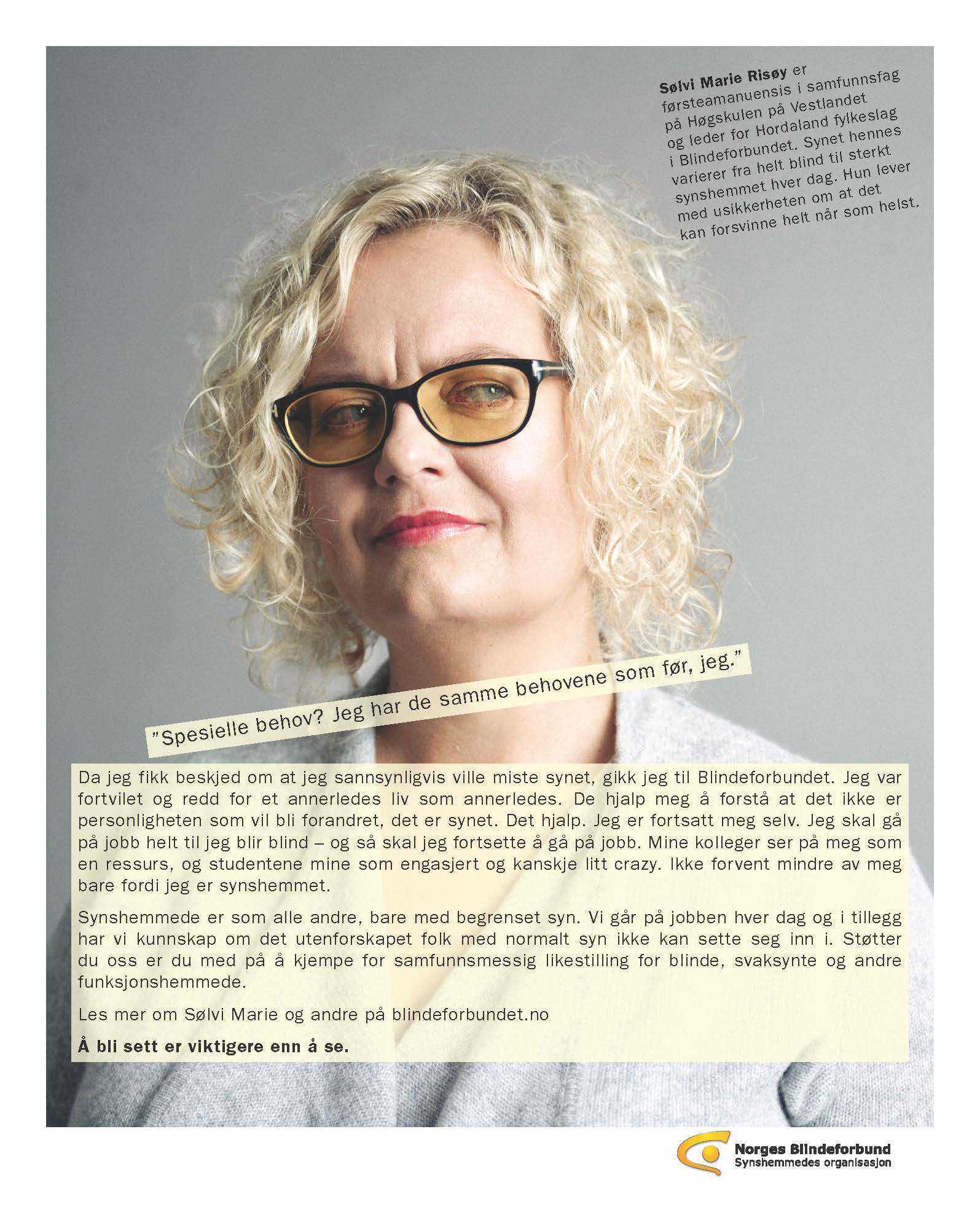 Sølvi Marie Risøy er førsteamanuensis i samfunnsfag på Høgskulen på Vestlandet og leder for Hordaland fylkeslag i Blindeforbundet. Synet hennes varierer fra helt blind til sterkt synshemmet hver dag. Hun lever med usikkerheten om at det kan forsvinne helt når som helst.

"Spesielle behov? Jeg har de samme behovene som før, jeg."

Da jeg fikk beskjed om at jeg sannsynligvis ville miste synet, gikk jeg til Blindeforbundet. Jeg var fortvilet og redd for et annerledes liv som annerledes. De hjalp meg å forstå at det ikke er personligheten som vil bli forandret, det er synet. Det hjalp. Jeg er fortsatt meg selv. Jeg skal gå på jobb helt til jeg blir blind – og så skal jeg fortsette å gå på jobb. Mine kolleger ser på meg som en ressurs, og studentene mine som engasjert og kanskje litt crazy. Ikke forvent mindre av meg bare fordi jeg er synshemmet.

Synshemmede er som alle andre, bare med begrenset syn. Vi går på jobben hver dag og i tillegg har vi kunnskap om det utenforskapet folk med normalt syn ikke kan sette seg inn i. Støtter du oss er du med på å kjempe for samfunnsmessig likestilling for blinde, svaksynte og andre funksjonshemmede.

Les mer om Sølvi Marie og andre på blindeforbundet.no

Å bli sett er viktigere enn å se.

Norges Blindeforbund
Synshemmedes organisasjon